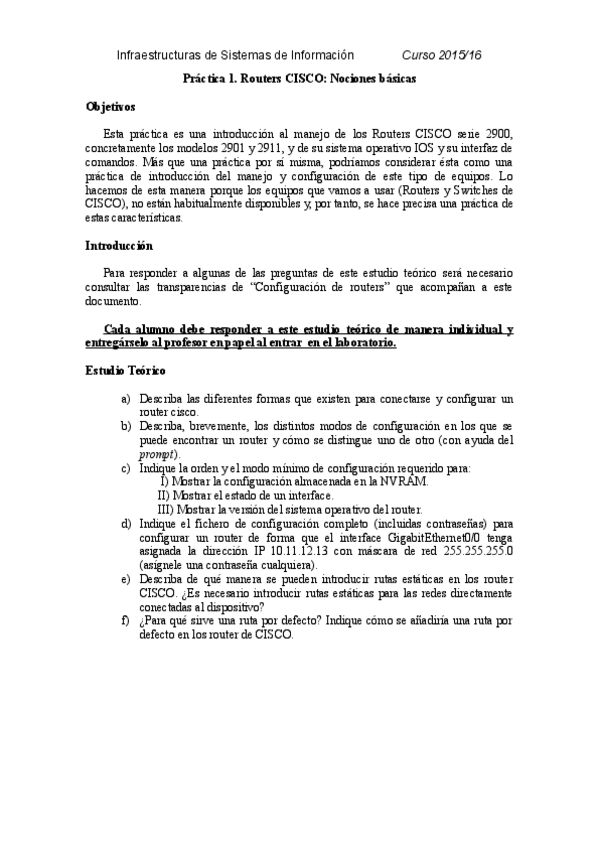 Infraestructuras de Sistemas de Información Curso 2015/16

Práctica 1. Routers CISCO: Nociones básicas

Objetivos

Esta práctica es una introducción al manejo de los Routers CISCO serie 2900, concretamente los modelos 2901 y 2911, y de su sistema operativo IOS y su interfaz de comandos. Más que una práctica por sí misma, podríamos considerar ésta como una práctica de introducción del manejo y configuración de este tipo de equipos. Lo hacemos de esta manera porque los equipos que vamos a usar (Routers y Switches de CISCO), no están habitualmente disponibles y, por tanto, se hace precisa una práctica de estas características.

Introducción

Para responder a algunas de las preguntas de este estudio teórico será necesario consultar las transparencias de "Configuración de routers" que acompañan a este documento.

Cada alumno debe responder a este estudio teórico de manera individual y entregárselo al profesor en papel al entrar en el laboratorio.

Estudio Teórico

a) Describa las diferentes formas que existen para conectarse y configurar un router cisco.
b) Describa, brevemente, los distintos modos de configuración en los que se puede encontrar un router y cómo se distingue uno de otro (con ayuda del prompt).
c) Indique la orden y el modo mínimo de configuración requerido para:
I) Mostrar la configuración almacenada en la NVRAM.
II) Mostrar el estado de un interface.
III) Mostrar la versión del sistema operativo del router.
d) Indique el fichero de configuración completo (incluidas contraseñas) para configurar un router de forma que el interface GigabitEthernet0/0 tenga asignada la dirección IP 10.11.12.13 con máscara de red 255.255.255.0 (asígnele una contraseña cualquiera).
e) Describa de qué manera se pueden introducir rutas estáticas en los router CISCO. ¿Es necesario introducir rutas estáticas para las redes directamente conectadas al dispositivo?
f) ¿Para qué sirve una ruta por defecto? Indique cómo se añadiría una ruta por defecto en los router de CISCO.